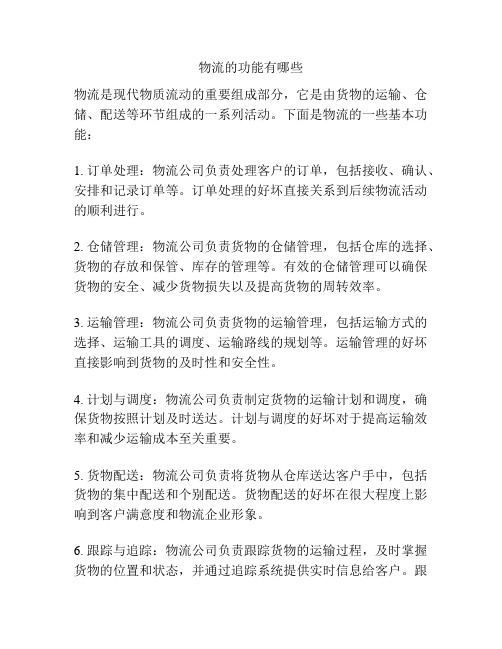 物流的功能有哪些

物流是现代物质流动的重要组成部分，它是由货物的运输、仓储、配送等环节组成的一系列活动。下面是物流的一些基本功能：

1. 订单处理：物流公司负责处理客户的订单，包括接收、确认、安排和记录订单等。订单处理的好坏直接关系到后续物流活动的顺利进行。

2. 仓储管理：物流公司负责货物的仓储管理，包括仓库的选择、货物的存放和保管、库存的管理等。有效的仓储管理可以确保货物的安全、减少货物损失以及提高货物的周转效率。

3. 运输管理：物流公司负责货物的运输管理，包括运输方式的选择、运输工具的调度、运输路线的规划等。运输管理的好坏直接影响到货物的及时性和安全性。

4. 计划与调度：物流公司负责制定货物的运输计划和调度，确保货物按照计划及时送达。计划与调度的好坏对于提高运输效率和减少运输成本至关重要。

5. 货物配送：物流公司负责将货物从仓库送达客户手中，包括货物的集中配送和个别配送。货物配送的好坏在很大程度上影响到客户满意度和物流企业形象。

6. 跟踪与追踪：物流公司负责跟踪货物的运输过程，及时掌握货物的位置和状态，并通过追踪系统提供实时信息给客户。跟